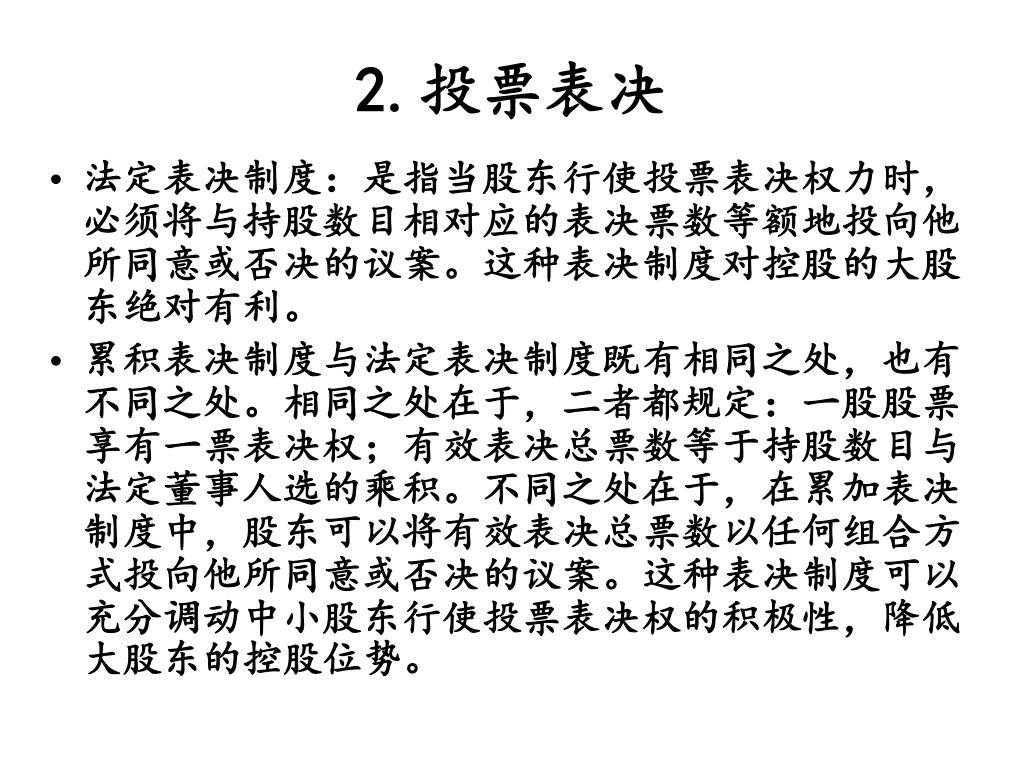 2. 投票表决

• 法定表决制度：是指当股东行使投票表决权力时，必须将与持股数目相对应的表决票数等额地投向他所同意或否决的议案。这种表决制度对控股的大股东绝对有利。

• 累积表决制度与法定表决制度既有相同之处，也有不同之处。相同之处在于，二者都规定：一股股票享有一票表决权；有效表决总票数等于持股数目与法定董事人选的乘积。不同之处在于，在累加表决制度中，股东可以将有效表决总票数以任何组合方式投向他所同意或否决的议案。这种表决制度可以充分调动中小股东行使投票表决权的积极性，降低大股东的控股位势。